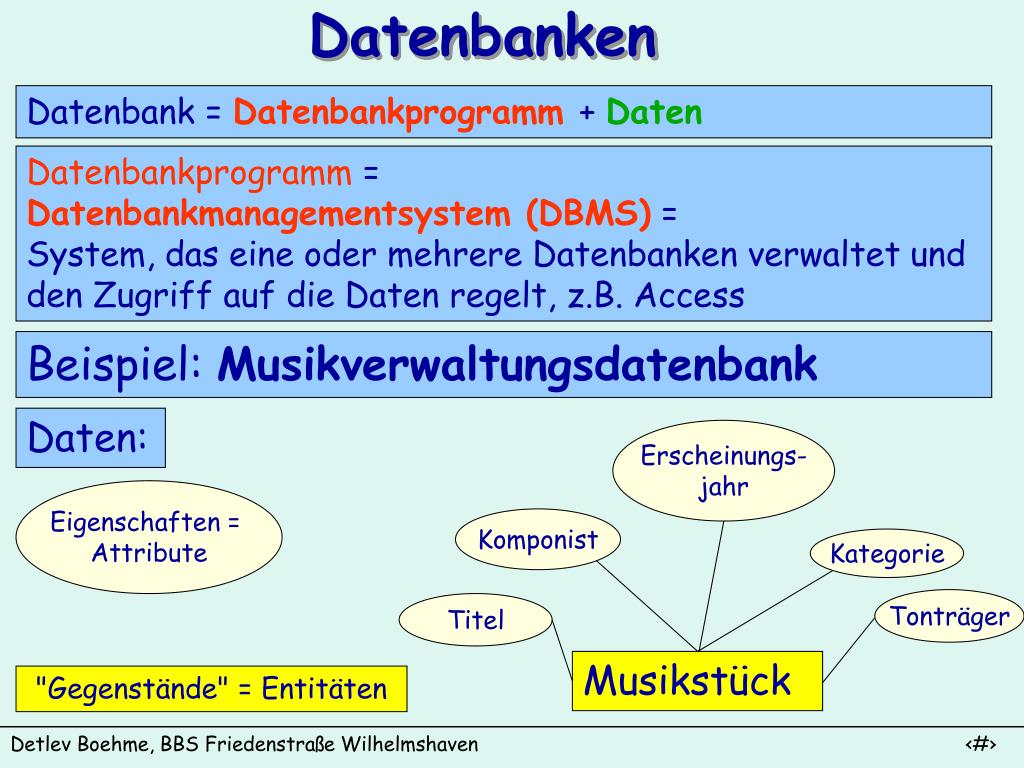 Datenbanken

Datenbank = Datenbankprogramm + Daten

Datenbankprogramm = Datenbankmanagementsystem (DBMS) = System, das eine oder mehrere Datenbanken verwaltet und den Zugriff auf die Daten regelt, z.B. Access

Beispiel: Musikverwaltungsdatenbank

Daten:

Eigenschaften = Attribute

Erscheinungsjahr

Komponist

Kategorie

Titel

Tonträger

Musikstück

"Gegenstände" = Entitäten

Detlev Boehme, BBS Friedenstraße Wilhelmshaven

‹#›